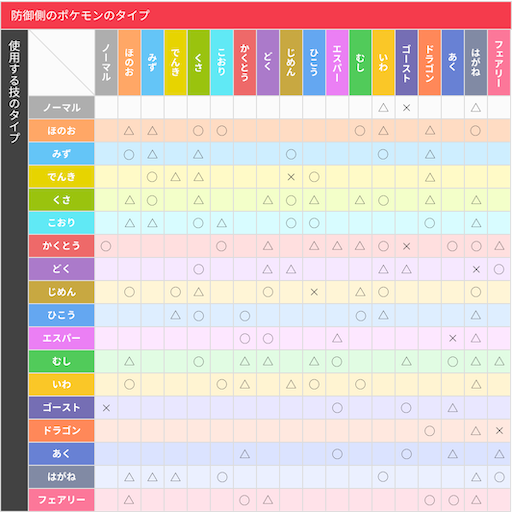 防御側のポケモンのタイプ

使用する技のタイプ

| | ノーマル | ほのお | みず | でんき | くさ | こおり | かくとう | どく | じめん | ひこう | エスパー | むし | いわ | ゴースト | ドラゴン | あく | はがね | フェアリー |
|---|---|---|---|---|---|---|---|---|---|---|---|---|---|---|---|---|---|---|
| ノーマル | | | | | | | | | | | | | △ | × | | | △ | |
| ほのお | | △ | △ | | ○ | ○ | | | | | | ○ | △ | | △ | | ○ | |
| みず | | ○ | △ | | △ | | | | ○ | | | | ○ | | △ | | | |
| でんき | | | ○ | △ | △ | | | | × | ○ | | | | | △ | | | |
| くさ | | △ | ○ | | △ | | | △ | ○ | △ | | △ | ○ | | △ | | △ | |
| こおり | | △ | △ | | ○ | △ | | | ○ | ○ | | | | | ○ | | △ | |
| かくとう | ○ | | | | | ○ | | △ | | △ | △ | △ | ○ | × | | ○ | ○ | △ |
| どく | | | | | ○ | | | △ | △ | | | | △ | △ | | | × | ○ |
| じめん | | ○ | | ○ | △ | | | ○ | | × | | △ | ○ | | | | ○ | |
| ひこう | | | | △ | ○ | | ○ | | | | | ○ | △ | | | | △ | |
| エスパー | | | | | | | ○ | ○ | | | △ | | | | | × | △ | |
| むし | | △ | | | ○ | | △ | △ | | △ | ○ | | | △ | | ○ | △ | △ |
| いわ | | ○ | | | | ○ | △ | | △ | ○ | | ○ | | | | | △ | |
| ゴースト | × | | | | | | | | | | ○ | | | ○ | | △ | | |
| ドラゴン | | | | | | | | | | | | | | | ○ | | △ | × |
| あく | | | | | | | △ | | | | ○ | | | ○ | | △ | | △ |
| はがね | | △ | △ | △ | | ○ | | | | | | | ○ | | | | △ | ○ |
| フェアリー | | △ | | | | | ○ | △ | | | | | | | ○ | ○ | △ | |